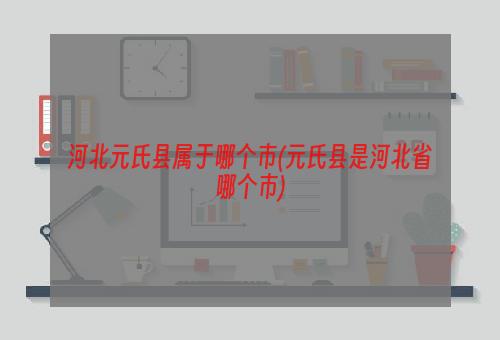 河北元氏县属于哪个市(元氏县是河北省哪个市)